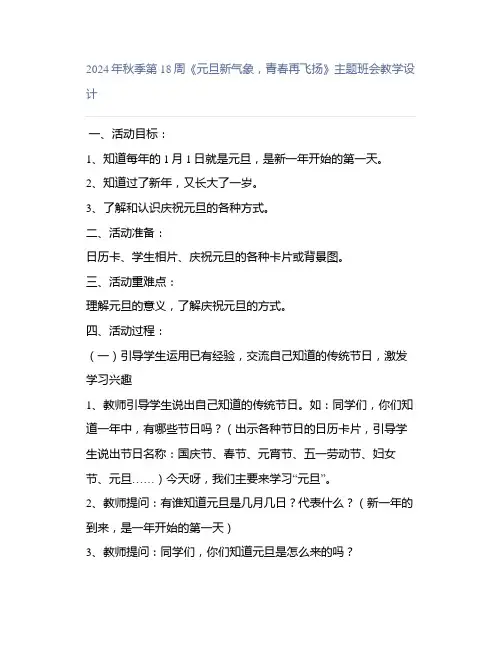 2024年秋季第18周《元旦新气象，青春再飞扬》主题班会教学设计

一、活动目标：

1、知道每年的1月1日就是元旦，是新一年开始的第一天。

2、知道过了新年，又长大了一岁。

3、了解和认识庆祝元旦的各种方式。

二、活动准备：

日历卡、学生相片、庆祝元旦的各种卡片或背景图。

三、活动重难点：

理解元旦的意义，了解庆祝元旦的方式。

四、活动过程：

（一）引导学生运用已有经验，交流自己知道的传统节日，激发学习兴趣

1、教师引导学生说出自己知道的传统节日。如：同学们，你们知道一年中，有哪些节日吗？（出示各种节日的日历卡片，引导学生说出节日名称：国庆节、春节、元宵节、五一劳动节、妇女节、元旦……）今天呀，我们主要来学习“元旦”。

2、教师提问：有谁知道元旦是几月几日？代表什么？（新一年的到来，是一年开始的第一天）

3、教师提问：同学们，你们知道元旦是怎么来的吗？